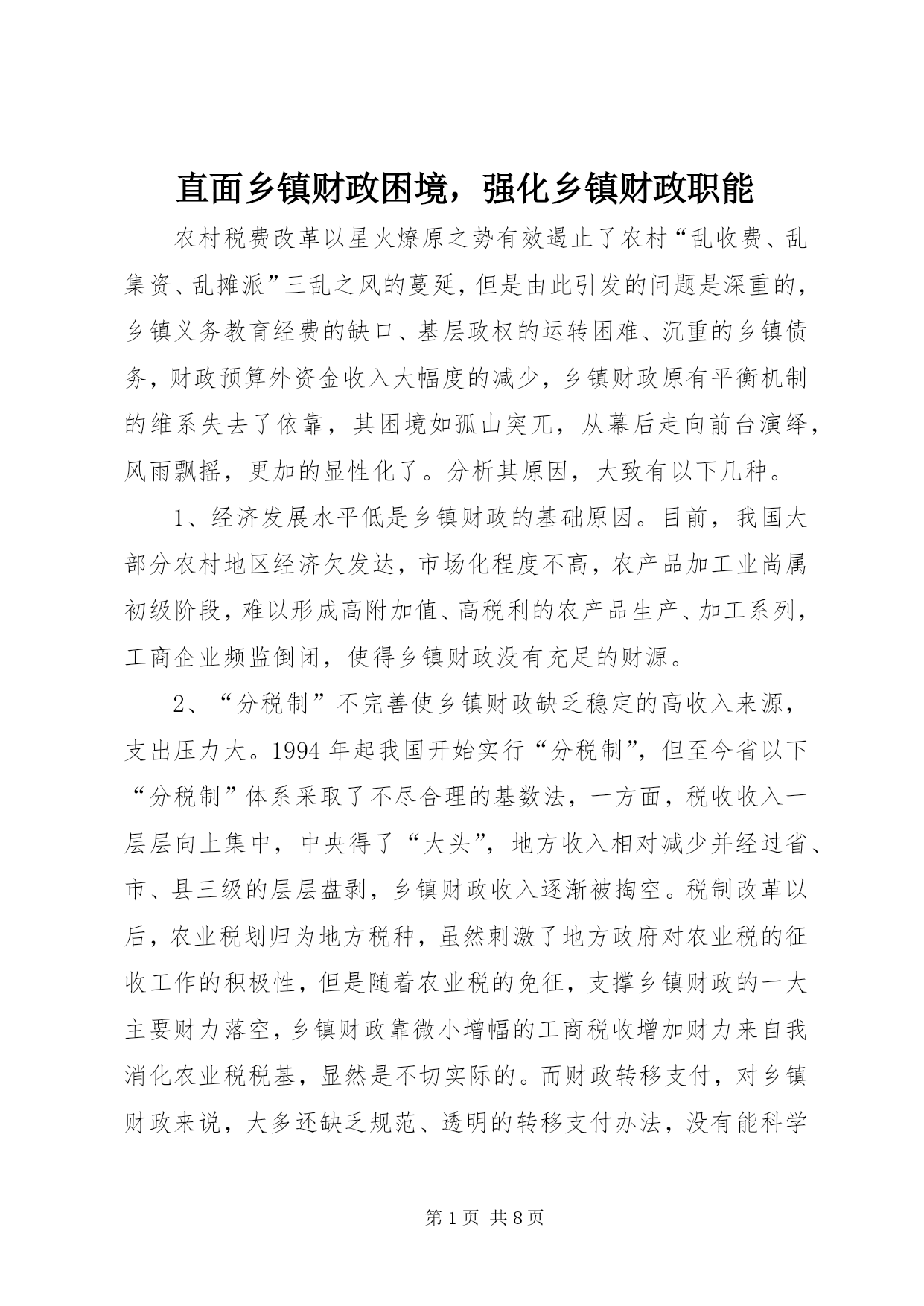 直面乡镇财政困境，强化乡镇财政职能

农村税费改革以星火燎原之势有效遏止了农村“乱收费、乱集资、乱摊派”三乱之风的蔓延，但是由此引发的问题是深重的，乡镇义务教育经费的缺口、基层政权的运转困难、沉重的乡镇债务，财政预算外资金收入大幅度的减少，乡镇财政原有平衡机制的维系失去了依靠，其困境如孤山突兀，从幕后走向前台演绎，风雨飘摇，更加的显性化了。分析其原因，大致有以下几种。

1、经济发展水平低是乡镇财政的基础原因。目前，我国大部分农村地区经济欠发达，市场化程度不高，农产品加工业尚属初级阶段，难以形成高附加值、高税利的农产品生产、加工系列，工商企业频监倒闭，使得乡镇财政没有充足的财源。

2、“分税制”不完善使乡镇财政缺乏稳定的高收入来源，支出压力大。1994 年起我国开始实行“分税制”，但至今省以下“分税制”体系采取了不尽合理的基数法，一方面，税收收入一层层向上集中，中央得了“大头”，地方收入相对减少并经过省、市、县三级的层层盘剥，乡镇财政收入逐渐被掏空。税制改革以后，农业税划归为地方税种，虽然刺激了地方政府对农业税的征收工作的积极性，但是随着农业税的免征，支撑乡镇财政的一大主要财力落空，乡镇财政靠微小增幅的工商税收增加财力来自我消化农业税税基，显然是不切实际的。而财政转移支付，对乡镇财政来说，大多还缺乏规范、透明的转移支付办法，没有能科学

第 1 页 共 8 页